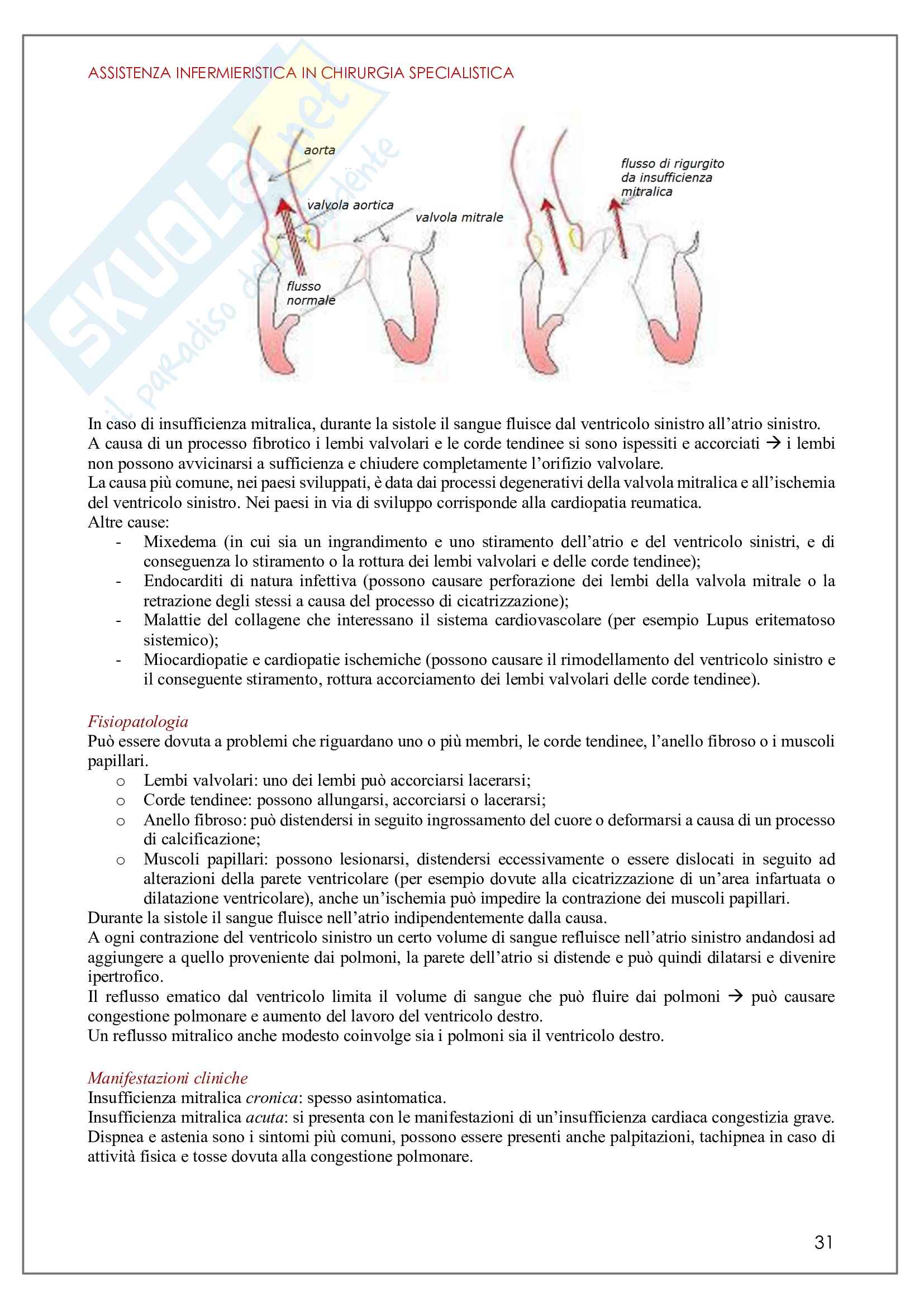 ASSISTENZA INFERMIERISTICA IN CHIRURGIA SPECIALISTICA

SKUOLA.net
il paradiso dello studente

aorta

valvola aortica

valvola mitrale

flusso normale

flusso di rigurgito da insufficienza mitralica

In caso di insufficienza mitralica, durante la sistole il sangue fluisce dal ventricolo sinistro all'atrio sinistro.
A causa di un processo fibrotico i lembi valvolari e le corde tendinee si sono ispessiti e accorciati → i lembi non possono avvicinarsi a sufficienza e chiudere completamente l'orifizio valvolare.
La causa più comune, nei paesi sviluppati, è data dai processi degenerativi della valvola mitralica e all'ischemia del ventricolo sinistro. Nei paesi in via di sviluppo corrisponde alla cardiopatia reumatica.
Altre cause:
- Mixedema (in cui sia un ingrandimento e uno stiramento dell'atrio e del ventricolo sinistri, e di conseguenza lo stiramento o la rottura dei lembi valvolari e delle corde tendinee);
- Endocarditi di natura infettiva (possono causare perforazione dei lembi della valvola mitrale o la retrazione degli stessi a causa del processo di cicatrizzazione);
- Malattie del collagene che interessano il sistema cardiovascolare (per esempio Lupus eritematoso sistemico);
- Miocardiopatie e cardiopatie ischemiche (possono causare il rimodellamento del ventricolo sinistro e il conseguente stiramento, rottura accorciamento dei lembi valvolari delle corde tendinee).

Fisiopatologia
Può essere dovuta a problemi che riguardano uno o più membri, le corde tendinee, l'anello fibroso o i muscoli papillari.
o Lembi valvolari: uno dei lembi può accorciarsi lacerarsi;
o Corde tendinee: possono allungarsi, accorciarsi o lacerarsi;
o Anello fibroso: può distendersi in seguito ingrossamento del cuore o deformarsi a causa di un processo di calcificazione;
o Muscoli papillari: possono lesionarsi, distendersi eccessivamente o essere dislocati in seguito ad alterazioni della parete ventricolare (per esempio dovute alla cicatrizzazione di un'area infartuata o dilatazione ventricolare), anche un'ischemia può impedire la contrazione dei muscoli papillari.
Durante la sistole il sangue fluisce nell'atrio indipendentemente dalla causa.
A ogni contrazione del ventricolo sinistro un certo volume di sangue refluisce nell'atrio sinistro andandosi ad aggiungere a quello proveniente dai polmoni, la parete dell'atrio si distende e può quindi dilatarsi e divenire ipertrofico.
Il reflusso ematico dal ventricolo limita il volume di sangue che può fluire dai polmoni → può causare congestione polmonare e aumento del lavoro del ventricolo destro.
Un reflusso mitralico anche modesto coinvolge sia i polmoni sia il ventricolo destro.

Manifestazioni cliniche
Insufficienza mitralica cronica: spesso asintomatica.
Insufficienza mitralica acuta: si presenta con le manifestazioni di un'insufficienza cardiaca congestizia grave.
Dispnea e astenia sono i sintomi più comuni, possono essere presenti anche palpitazioni, tachipnea in caso di attività fisica e tosse dovuta alla congestione polmonare.

31